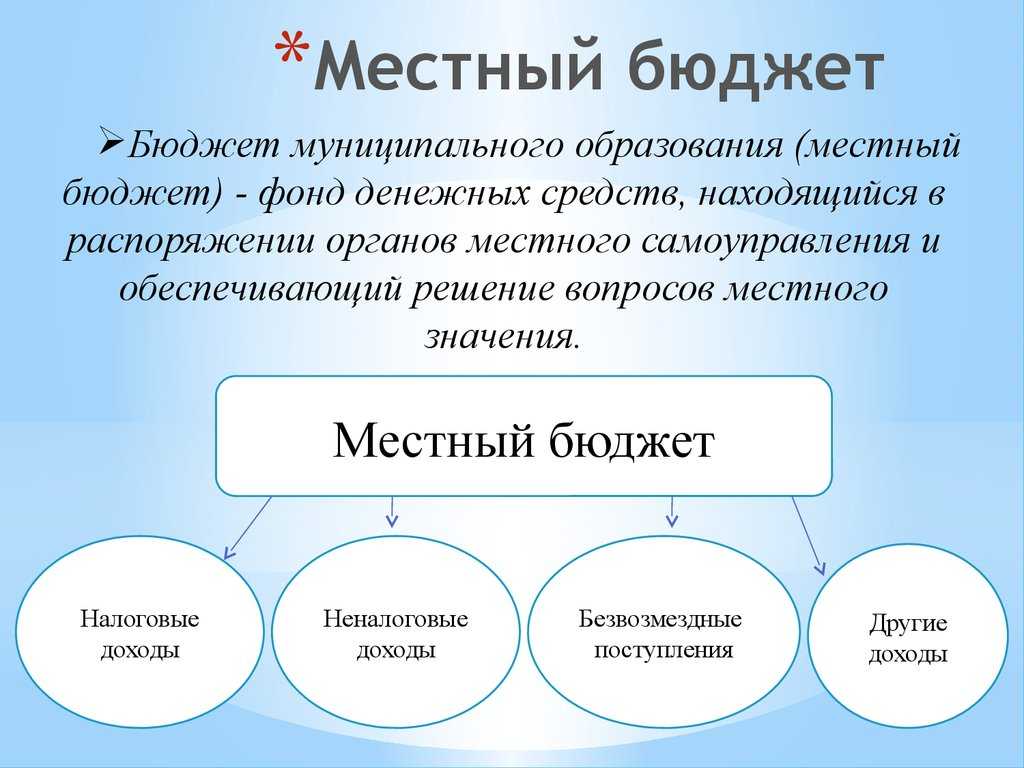 *Местный бюджет

➢Бюджет муниципального образования (местный бюджет) - фонд денежных средств, находящийся в распоряжении органов местного самоуправления и обеспечивающий решение вопросов местного значения.

Местный бюджет

Налоговые доходы

Неналоговые доходы

Безвозмездные поступления

Другие доходы